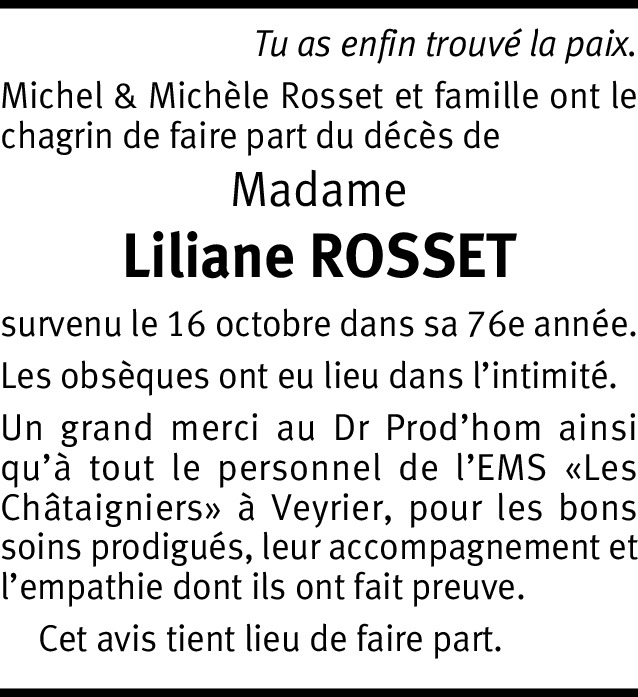 Tu as enfin trouvé la paix.

Michel & Michèle Rosset et famille ont le chagrin de faire part du décès de

Madame

Liliane ROSSET

survenu le 16 octobre dans sa 76e année.

Les obsèques ont eu lieu dans l'intimité.

Un grand merci au Dr Prod'hom ainsi qu'à tout le personnel de l'EMS «Les Châtaigniers» à Veyrier, pour les bons soins prodigués, leur accompagnement et l'empathie dont ils ont fait preuve.

Cet avis tient lieu de faire part.